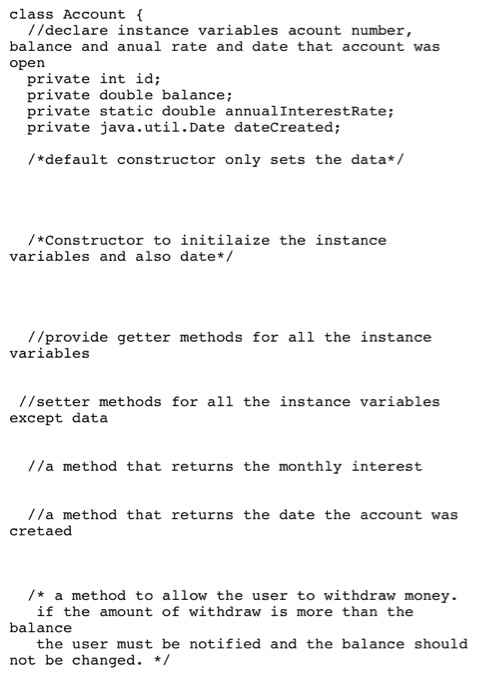 class Account {
  //declare instance variables acount number, balance and anual rate and date that account was open
  private int id;
  private double balance;
  private static double annualInterestRate;
  private java.util.Date dateCreated;

  /*default constructor only sets the data*/

  /*Constructor to initilaize the instance variables and also date*/

  //provide getter methods for all the instance variables

 //setter methods for all the instance variables except data

  //a method that returns the monthly interest

  //a method that returns the date the account was cretaed

  /* a method to allow the user to withdraw money.
   if the amount of withdraw is more than the balance
   the user must be notified and the balance should not be changed. */